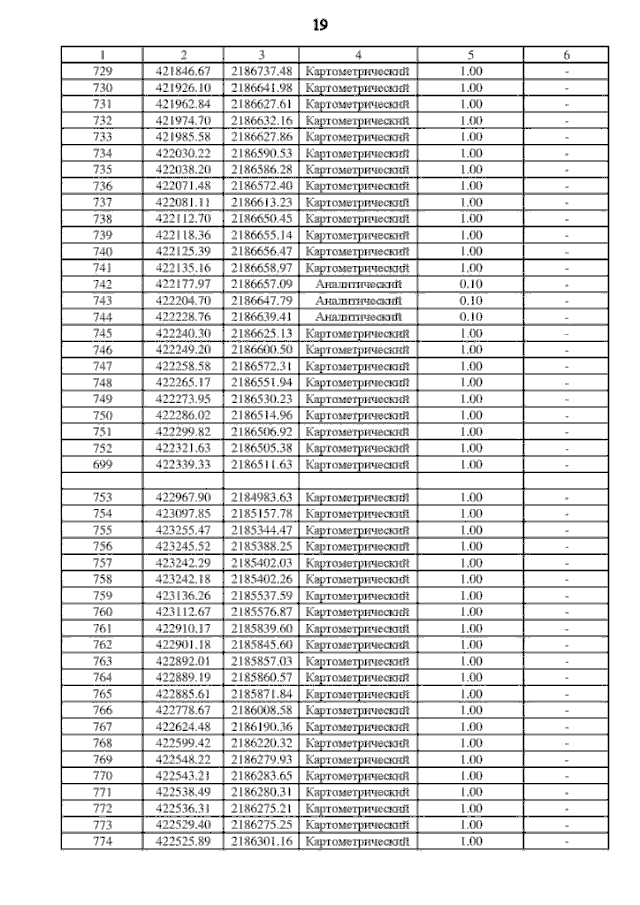 19

| 1 | 2 | 3 | 4 | 5 | 6 |
|---|---|---|---|---|---|
| 729 | 421846.67 | 2186737.48 | Картометрический | 1.00 | - |
| 730 | 421926.10 | 2186641.98 | Картометрический | 1.00 | - |
| 731 | 421962.84 | 2186627.61 | Картометрический | 1.00 | - |
| 732 | 421974.70 | 2186632.16 | Картометрический | 1.00 | - |
| 733 | 421985.58 | 2186627.86 | Картометрический | 1.00 | - |
| 734 | 422030.22 | 2186590.53 | Картометрический | 1.00 | - |
| 735 | 422038.20 | 2186586.28 | Картометрический | 1.00 | - |
| 736 | 422071.48 | 2186572.40 | Картометрический | 1.00 | - |
| 737 | 422081.11 | 2186613.23 | Картометрический | 1.00 | - |
| 738 | 422112.70 | 2186650.45 | Картометрический | 1.00 | - |
| 739 | 422118.36 | 2186655.14 | Картометрический | 1.00 | - |
| 740 | 422125.39 | 2186656.47 | Картометрический | 1.00 | - |
| 741 | 422135.16 | 2186658.97 | Картометрический | 1.00 | - |
| 742 | 422177.97 | 2186657.09 | Аналитический | 0.10 | - |
| 743 | 422204.70 | 2186647.79 | Аналитический | 0.10 | - |
| 744 | 422228.76 | 2186639.41 | Аналитический | 0.10 | - |
| 745 | 422240.30 | 2186625.13 | Картометрический | 1.00 | - |
| 746 | 422249.20 | 2186600.50 | Картометрический | 1.00 | - |
| 747 | 422258.58 | 2186572.31 | Картометрический | 1.00 | - |
| 748 | 422265.17 | 2186551.94 | Картометрический | 1.00 | - |
| 749 | 422273.95 | 2186530.23 | Картометрический | 1.00 | - |
| 750 | 422286.02 | 2186514.96 | Картометрический | 1.00 | - |
| 751 | 422299.82 | 2186506.92 | Картометрический | 1.00 | - |
| 752 | 422321.63 | 2186505.38 | Картометрический | 1.00 | - |
| 699 | 422339.33 | 2186511.63 | Картометрический | 1.00 | - |
| | | | | | |
| 753 | 422967.90 | 2184983.63 | Картометрический | 1.00 | - |
| 754 | 423097.85 | 2185157.78 | Картометрический | 1.00 | - |
| 755 | 423255.47 | 2185344.47 | Картометрический | 1.00 | - |
| 756 | 423245.52 | 2185388.25 | Картометрический | 1.00 | - |
| 757 | 423242.29 | 2185402.03 | Картометрический | 1.00 | - |
| 758 | 423242.18 | 2185402.26 | Картометрический | 1.00 | - |
| 759 | 423136.26 | 2185537.59 | Картометрический | 1.00 | - |
| 760 | 423112.67 | 2185576.87 | Картометрический | 1.00 | - |
| 761 | 422910.17 | 2185839.60 | Картометрический | 1.00 | - |
| 762 | 422901.18 | 2185845.60 | Картометрический | 1.00 | - |
| 763 | 422892.01 | 2185857.03 | Картометрический | 1.00 | - |
| 764 | 422889.19 | 2185860.57 | Картометрический | 1.00 | - |
| 765 | 422885.61 | 2185871.84 | Картометрический | 1.00 | - |
| 766 | 422778.67 | 2186008.58 | Картометрический | 1.00 | - |
| 767 | 422624.48 | 2186190.36 | Картометрический | 1.00 | - |
| 768 | 422599.42 | 2186220.32 | Картометрический | 1.00 | - |
| 769 | 422548.22 | 2186279.93 | Картометрический | 1.00 | - |
| 770 | 422543.21 | 2186283.65 | Картометрический | 1.00 | - |
| 771 | 422538.49 | 2186280.31 | Картометрический | 1.00 | - |
| 772 | 422536.31 | 2186275.21 | Картометрический | 1.00 | - |
| 773 | 422529.40 | 2186275.25 | Картометрический | 1.00 | - |
| 774 | 422525.89 | 2186301.16 | Картометрический | 1.00 | - |